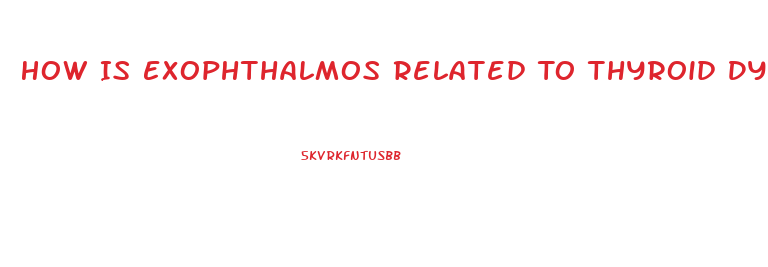 HOW IS EXOPHTHALMOS RELATED TO THYROID DY

SKVRKFNTUSBB